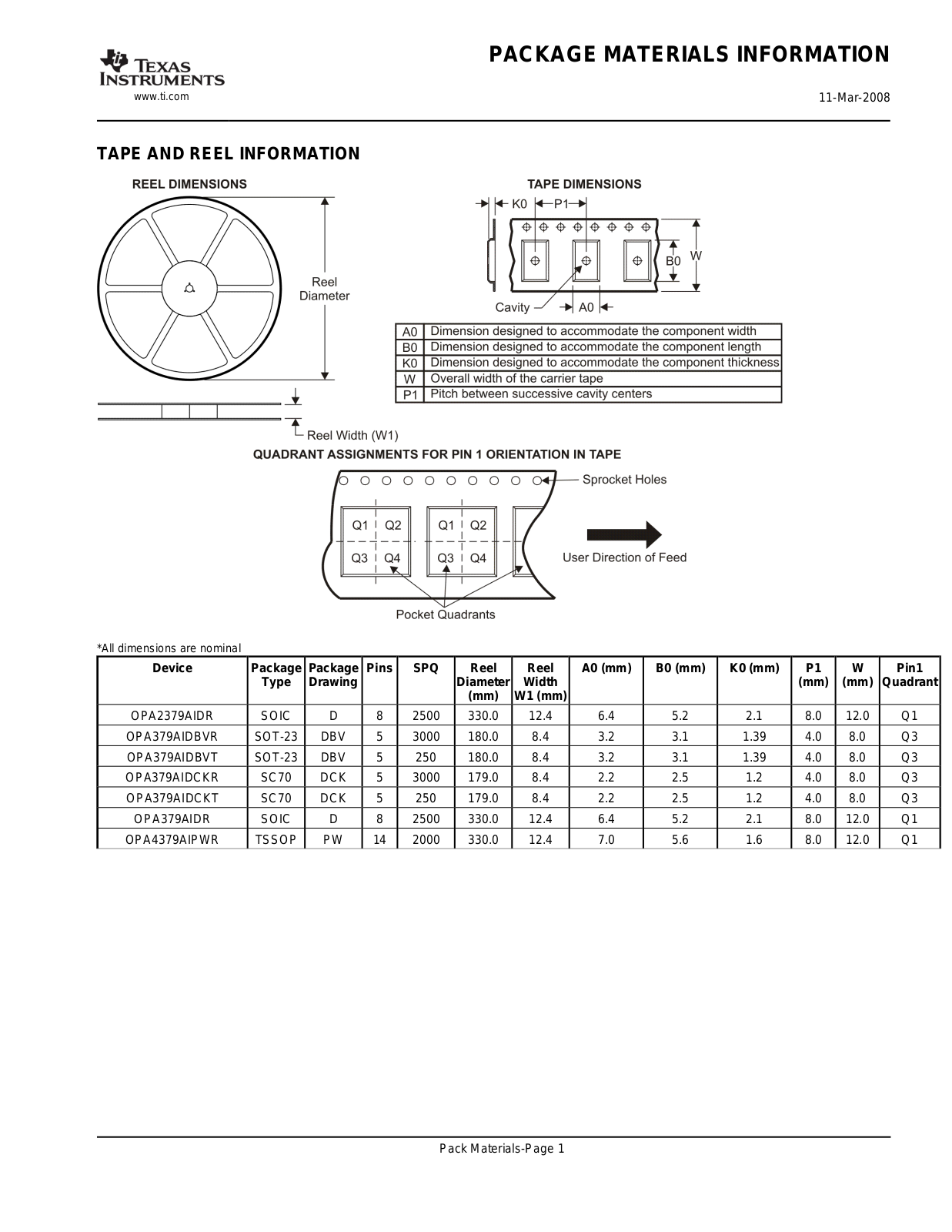 TEXAS INSTRUMENTS
www.ti.com

PACKAGE MATERIALS INFORMATION

11-Mar-2008

TAPE AND REEL INFORMATION

REEL DIMENSIONS

Reel Diameter

Reel Width (W1)

TAPE DIMENSIONS

K0 P1

B0 W

Cavity A0

| A0 | Dimension designed to accommodate the component width |
|---|---|
| B0 | Dimension designed to accommodate the component length |
| K0 | Dimension designed to accommodate the component thickness |
| W | Overall width of the carrier tape |
| P1 | Pitch between successive cavity centers |

QUADRANT ASSIGNMENTS FOR PIN 1 ORIENTATION IN TAPE

Sprocket Holes

Q1 Q2 Q3 Q4 Q1 Q2 Q3 Q4

User Direction of Feed

Pocket Quadrants

*All dimensions are nominal

| Device | Package Type | Package Drawing | Pins | SPQ | Reel Diameter (mm) | Reel Width W1 (mm) | A0 (mm) | B0 (mm) | K0 (mm) | P1 (mm) | W (mm) | Pin1 Quadrant |
|---|---|---|---|---|---|---|---|---|---|---|---|---|
| OPA2379AIDR | SOIC | D | 8 | 2500 | 330.0 | 12.4 | 6.4 | 5.2 | 2.1 | 8.0 | 12.0 | Q1 |
| OPA379AIDBVR | SOT-23 | DBV | 5 | 3000 | 180.0 | 8.4 | 3.2 | 3.1 | 1.39 | 4.0 | 8.0 | Q3 |
| OPA379AIDBVT | SOT-23 | DBV | 5 | 250 | 180.0 | 8.4 | 3.2 | 3.1 | 1.39 | 4.0 | 8.0 | Q3 |
| OPA379AIDCKR | SC70 | DCK | 5 | 3000 | 179.0 | 8.4 | 2.2 | 2.5 | 1.2 | 4.0 | 8.0 | Q3 |
| OPA379AIDCKT | SC70 | DCK | 5 | 250 | 179.0 | 8.4 | 2.2 | 2.5 | 1.2 | 4.0 | 8.0 | Q3 |
| OPA379AIDR | SOIC | D | 8 | 2500 | 330.0 | 12.4 | 6.4 | 5.2 | 2.1 | 8.0 | 12.0 | Q1 |
| OPA4379AIPWR | TSSOP | PW | 14 | 2000 | 330.0 | 12.4 | 7.0 | 5.6 | 1.6 | 8.0 | 12.0 | Q1 |

Pack Materials-Page 1